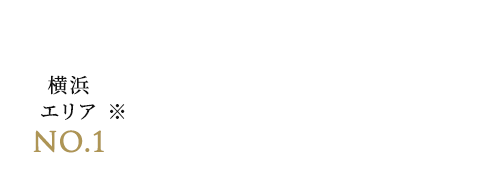 横浜
エリア ※
NO.1